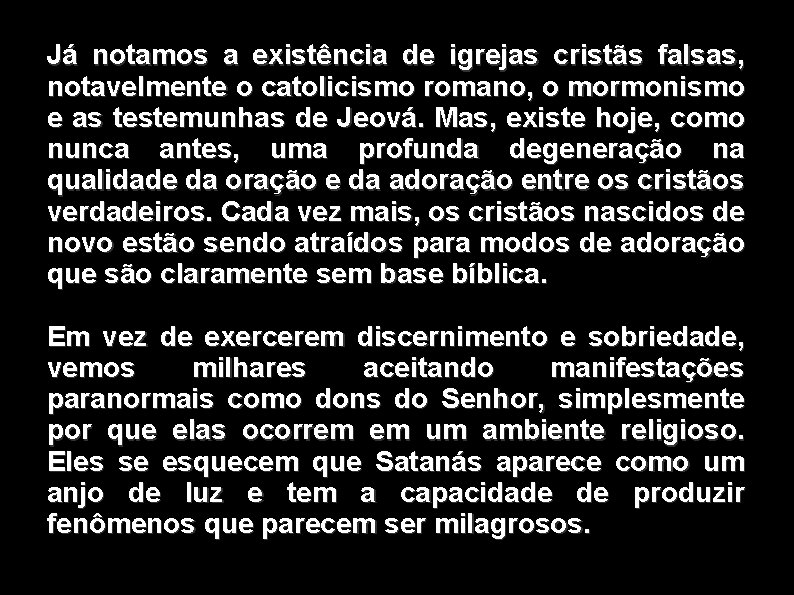 Já notamos a existência de igrejas cristãs falsas, notavelmente o catolicismo romano, o mormonismo e as testemunhas de Jeová. Mas, existe hoje, como nunca antes, uma profunda degeneração na qualidade da oração e da adoração entre os cristãos verdadeiros. Cada vez mais, os cristãos nascidos de novo estão sendo atraídos para modos de adoração que são claramente sem base bíblica.

Em vez de exercerem discernimento e sobriedade, vemos milhares aceitando manifestações paranormais como dons do Senhor, simplesmente por que elas ocorrem em um ambiente religioso. Eles se esquecem que Satanás aparece como um anjo de luz e tem a capacidade de produzir fenômenos que parecem ser milagrosos.